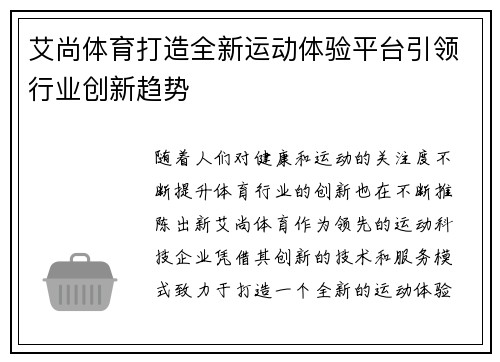 艾尚体育打造全新运动体验平台引领行业创新趋势

随着人们对健康和运动的关注度不断提升体育行业的创新也在不断推陈出新艾尚体育作为领先的运动科技企业凭借其创新的技术和服务模式致力于打造一个全新的运动体验